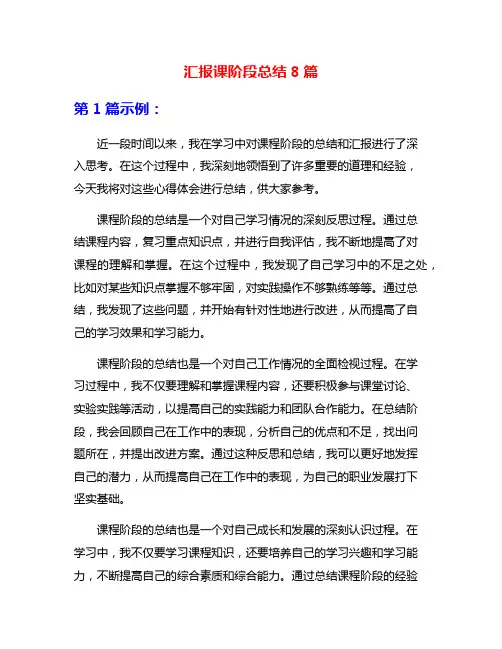 汇报课阶段总结 8 篇

第 1 篇示例：

近一段时间以来，我在学习中对课程阶段的总结和汇报进行了深入思考。在这个过程中，我深刻地领悟到了许多重要的道理和经验，今天我将对这些心得体会进行总结，供大家参考。

课程阶段的总结是一个对自己学习情况的深刻反思过程。通过总结课程内容，复习重点知识点，并进行自我评估，我不断地提高了对课程的理解和掌握。在这个过程中，我发现了自己学习中的不足之处，比如对某些知识点掌握不够牢固，对实践操作不够熟练等等。通过总结，我发现了这些问题，并开始有针对性地进行改进，从而提高了自己的学习效果和学习能力。

课程阶段的总结也是一个对自己工作情况的全面检视过程。在学习过程中，我不仅要理解和掌握课程内容，还要积极参与课堂讨论、实验实践等活动，以提高自己的实践能力和团队合作能力。在总结阶段，我会回顾自己在工作中的表现，分析自己的优点和不足，找出问题所在，并提出改进方案。通过这种反思和总结，我可以更好地发挥自己的潜力，从而提高自己在工作中的表现，为自己的职业发展打下坚实基础。

课程阶段的总结也是一个对自己成长和发展的深刻认识过程。在学习中，我不仅要学习课程知识，还要培养自己的学习兴趣和学习能力，不断提高自己的综合素质和综合能力。通过总结课程阶段的经验